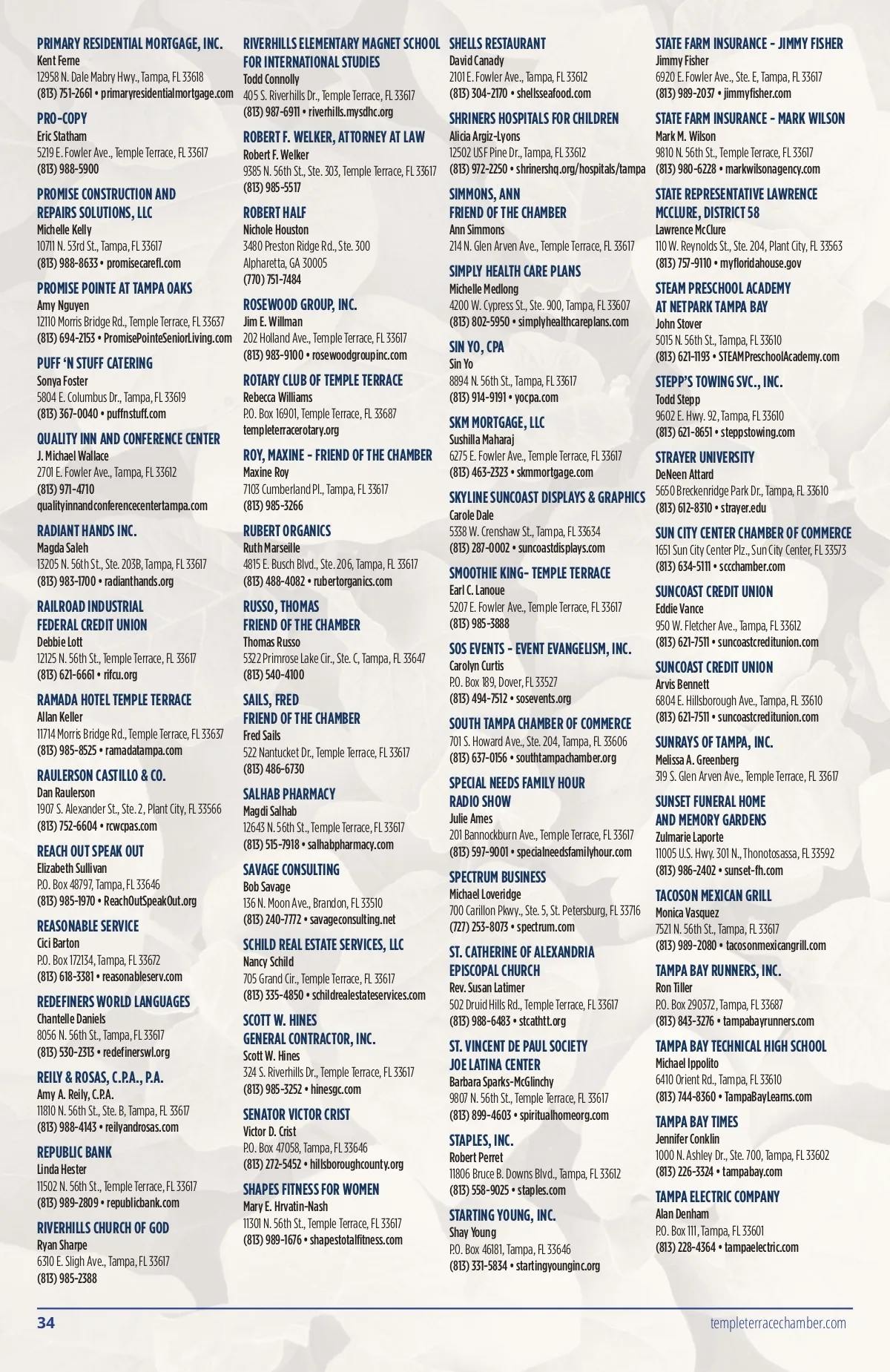 PRIMARY RESIDENTIAL MORTGAGE, INC.
Kent Ferne
12958 N. Dale Mabry Hwy., Tampa, FL 33618
(813) 751-2661 • primaryresidentialmortgage.com

PRO-COPY
Eric Statham
5219 E. Fowler Ave., Temple Terrace, FL 33617
(813) 988-5900

PROMISE CONSTRUCTION AND REPAIRS SOLUTIONS, LLC
Michelle Kelly
10711 N. 53rd St., Tampa, FL 33617
(813) 988-8633 • promisecarefl.com

PROMISE POINTE AT TAMPA OAKS
Amy Nguyen
12110 Morris Bridge Rd., Temple Terrace, FL 33637
(813) 694-2153 • PromisePointeSeniorLiving.com

PUFF 'N STUFF CATERING
Sonya Foster
5804 E. Columbus Dr., Tampa, FL 33619
(813) 367-0040 • puffnstuff.com

QUALITY INN AND CONFERENCE CENTER
J. Michael Wallace
2701 E. Fowler Ave., Tampa, FL 33612
(813) 971-4710
qualityinnandconferencecentertampa.com

RADIANT HANDS INC.
Magda Saleh
13205 N. 56th St., Ste. 203B, Tampa, FL 33617
(813) 983-1700 • radianthands.org

RAILROAD INDUSTRIAL FEDERAL CREDIT UNION
Debbie Lott
12125 N. 56th St., Temple Terrace, FL 33617
(813) 621-6661 • rifcu.org

RAMADA HOTEL TEMPLE TERRACE
Allan Keller
11714 Morris Bridge Rd., Temple Terrace, FL 33637
(813) 985-8525 • ramadatampa.com

RAULERSON CASTILLO & CO.
Dan Raulerson
1907 S. Alexander St., Ste. 2, Plant City, FL 33566
(813) 752-6604 • rcwcpas.com

REACH OUT SPEAK OUT
Elizabeth Sullivan
P.O. Box 48797, Tampa, FL 33646
(813) 985-1970 • ReachOutSpeakOut.org

REASONABLE SERVICE
Cici Barton
P.O. Box 172134, Tampa, FL 33672
(813) 618-3381 • reasonableserv.com

REDEFINERS WORLD LANGUAGES
Chantelle Daniels
8056 N. 56th St., Tampa, FL 33617
(813) 530-2313 • redefinerswl.org

REILY & ROSAS, C.P.A., P.A.
Amy A. Reily, C.P.A.
11810 N. 56th St., Ste. B, Tampa, FL 33617
(813) 988-4143 • reilyandrosas.com

REPUBLIC BANK
Linda Hester
11502 N. 56th St., Temple Terrace, FL 33617
(813) 989-2809 • republicbank.com

RIVERHILLS CHURCH OF GOD
Ryan Sharpe
6310 E. Sligh Ave., Tampa, FL 33617
(813) 985-2388

RIVERHILLS ELEMENTARY MAGNET SCHOOL FOR INTERNATIONAL STUDIES
Todd Connolly
405 S. Riverhills Dr., Temple Terrace, FL 33617
(813) 987-6911 • riverhills.mysdhc.org

ROBERT F. WELKER, ATTORNEY AT LAW
Robert F. Welker
9385 N. 56th St., Ste. 303, Temple Terrace, FL 33617
(813) 985-5517

ROBERT HALF
Nichole Houston
3480 Preston Ridge Rd., Ste. 300
Alpharetta, GA 30005
(770) 751-7484

ROSEWOOD GROUP, INC.
Jim E. Willman
202 Holland Ave., Temple Terrace, FL 33617
(813) 983-9100 • rosewoodgroupinc.com

ROTARY CLUB OF TEMPLE TERRACE
Rebecca Williams
P.O. Box 16901, Temple Terrace, FL 33687
templeterracerotary.org

ROY, MAXINE - FRIEND OF THE CHAMBER
Maxine Roy
7103 Cumberland Pl., Tampa, FL 33617
(813) 985-3266

RUBERT ORGANICS
Ruth Marseille
4815 E. Busch Blvd., Ste. 206, Tampa, FL 33617
(813) 488-4082 • rubertorganics.com

RUSSO, THOMAS FRIEND OF THE CHAMBER
Thomas Russo
5322 Primrose Lake Cir., Ste. C, Tampa, FL 33647
(813) 540-4100

SAILS, FRED FRIEND OF THE CHAMBER
Fred Sails
522 Nantucket Dr., Temple Terrace, FL 33617
(813) 486-6730

SALHAB PHARMACY
Magdi Salhab
12643 N. 56th St., Temple Terrace, FL 33617
(813) 515-7918 • salhabpharmacy.com

SAVAGE CONSULTING
Bob Savage
136 N. Moon Ave., Brandon, FL 33510
(813) 240-7772 • savageconsulting.net

SCHILD REAL ESTATE SERVICES, LLC
Nancy Schild
705 Grand Cir., Temple Terrace, FL 33617
(813) 335-4850 • schildrealestateservices.com

SCOTT W. HINES GENERAL CONTRACTOR, INC.
Scott W. Hines
324 S. Riverhills Dr., Temple Terrace, FL 33617
(813) 985-3252 • hinesgc.com

SENATOR VICTOR CRIST
Victor D. Crist
P.O. Box 47058, Tampa, FL 33646
(813) 272-5452 • hillsboroughcounty.org

SHAPES FITNESS FOR WOMEN
Mary E. Hrvatin-Nash
11301 N. 56th St., Temple Terrace, FL 33617
(813) 989-1676 • shapestotalfitness.com

SHELLS RESTAURANT
David Canady
2101 E. Fowler Ave., Tampa, FL 33612
(813) 304-2170 • shellsseafood.com

SHRINERS HOSPITALS FOR CHILDREN
Alicia Argiz-Lyons
12502 USF Pine Dr., Tampa, FL 33612
(813) 972-2250 • shrinershq.org/hospitals/tampa

SIMMONS, ANN FRIEND OF THE CHAMBER
Ann Simmons
214 N. Glen Arven Ave., Temple Terrace, FL 33617

SIMPLY HEALTH CARE PLANS
Michelle Medlong
4200 W. Cypress St., Ste. 900, Tampa, FL 33607
(813) 802-5950 • simplyhealthcareplans.com

SIN YO, CPA
Sin Yo
8894 N. 56th St., Tampa, FL 33617
(813) 914-9191 • yocpa.com

SKM MORTGAGE, LLC
Sushilla Maharaj
6275 E. Fowler Ave., Temple Terrace, FL 33617
(813) 463-2323 • skmmortgage.com

SKYLINE SUNCOAST DISPLAYS & GRAPHICS
Carole Dale
5338 W. Crenshaw St., Tampa, FL 33634
(813) 287-0002 • suncoastdisplays.com

SMOOTHIE KING- TEMPLE TERRACE
Earl C. Lanoue
5207 E. Fowler Ave., Temple Terrace, FL 33617
(813) 985-3888

SOS EVENTS - EVENT EVANGELISM, INC.
Carolyn Curtis
P.O. Box 189, Dover, FL 33527
(813) 494-7512 • sosevents.org

SOUTH TAMPA CHAMBER OF COMMERCE
701 S. Howard Ave., Ste. 204, Tampa, FL 33606
(813) 637-0156 • southtampachamber.org

SPECIAL NEEDS FAMILY HOUR RADIO SHOW
Julie Ames
201 Bannockburn Ave., Temple Terrace, FL 33617
(813) 597-9001 • specialneedsfamilyhour.com

SPECTRUM BUSINESS
Michael Loveridge
700 Carillon Pkwy., Ste. 5, St. Petersburg, FL 33716
(727) 253-8073 • spectrum.com

ST. CATHERINE OF ALEXANDRIA EPISCOPAL CHURCH
Rev. Susan Latimer
502 Druid Hills Rd., Temple Terrace, FL 33617
(813) 988-6483 • stcathtt.org

ST. VINCENT DE PAUL SOCIETY JOE LATINA CENTER
Barbara Sparks-McGlinchy
9807 N. 56th St., Temple Terrace, FL 33617
(813) 899-4603 • spiritualhomeorg.com

STAPLES, INC.
Robert Perret
11806 Bruce B. Downs Blvd., Tampa, FL 33612
(813) 558-9025 • staples.com

STARTING YOUNG, INC.
Shay Young
P.O. Box 46181, Tampa, FL 33646
(813) 331-5834 • startingyounginc.org

STATE FARM INSURANCE - JIMMY FISHER
Jimmy Fisher
6920 E. Fowler Ave., Ste. E, Tampa, FL 33617
(813) 989-2037 • jimmyfisher.com

STATE FARM INSURANCE - MARK WILSON
Mark M. Wilson
9810 N. 56th St., Temple Terrace, FL 33617
(813) 980-6228 • markwilsonagency.com

STATE REPRESENTATIVE LAWRENCE MCCLURE, DISTRICT 58
Lawrence McClure
110 W. Reynolds St., Ste. 204, Plant City, FL 33563
(813) 757-9110 • myfloridahouse.gov

STEAM PRESCHOOL ACADEMY AT NETPARK TAMPA BAY
John Stover
5015 N. 56th St., Tampa, FL 33610
(813) 621-1193 • STEAMPreschoolAcademy.com

STEPP'S TOWING SVC., INC.
Todd Stepp
9602 E. Hwy. 92, Tampa, FL 33610
(813) 621-8651 • steppstowing.com

STRAYER UNIVERSITY
DeNeen Attard
5650 Breckenridge Park Dr., Tampa, FL 33610
(813) 612-8310 • strayer.edu

SUN CITY CENTER CHAMBER OF COMMERCE
1651 Sun City Center Plz., Sun City Center, FL 33573
(813) 634-5111 • sccchamber.com

SUNCOAST CREDIT UNION
Eddie Vance
950 W. Fletcher Ave., Tampa, FL 33612
(813) 621-7511 • suncoastcreditunion.com

SUNCOAST CREDIT UNION
Arvis Bennett
6804 E. Hillsborough Ave., Tampa, FL 33610
(813) 621-7511 • suncoastcreditunion.com

SUNRAYS OF TAMPA, INC.
Melissa A. Greenberg
319 S. Glen Arven Ave., Temple Terrace, FL 33617

SUNSET FUNERAL HOME AND MEMORY GARDENS
Zulmarie Laporte
11005 U.S. Hwy. 301 N., Thonotosassa, FL 33592
(813) 986-2402 • sunset-fh.com

TACOSON MEXICAN GRILL
Monica Vasquez
7521 N. 56th St., Tampa, FL 33617
(813) 989-2080 • tacosonmexicangrill.com

TAMPA BAY RUNNERS, INC.
Ron Tiller
P.O. Box 290372, Tampa, FL 33687
(813) 843-3276 • tampabayrunners.com

TAMPA BAY TECHNICAL HIGH SCHOOL
Michael Ippolito
6410 Orient Rd., Tampa, FL 33610
(813) 744-8360 • TampaBayLearns.com

TAMPA BAY TIMES
Jennifer Conklin
1000 N. Ashley Dr., Ste. 700, Tampa, FL 33602
(813) 226-3324 • tampabay.com

TAMPA ELECTRIC COMPANY
Alan Denham
P.O. Box 111, Tampa, FL 33601
(813) 228-4364 • tampaelectric.com

34
templeterracechamber.com